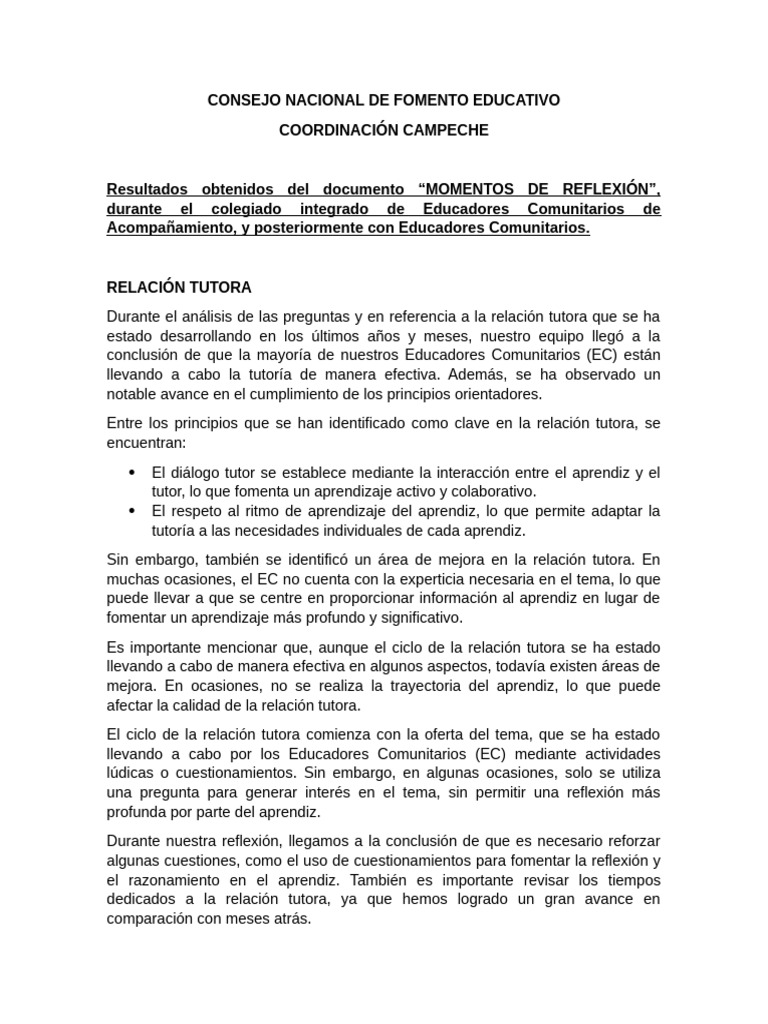 CONSEJO NACIONAL DE FOMENTO EDUCATIVO

COORDINACIÓN CAMPECHE

Resultados obtenidos del documento “MOMENTOS DE REFLEXIÓN”, durante el colegiado integrado de Educadores Comunitarios de Acompañamiento, y posteriormente con Educadores Comunitarios.

RELACIÓN TUTORA

Durante el análisis de las preguntas y en referencia a la relación tutora que se ha estado desarrollando en los últimos años y meses, nuestro equipo llegó a la conclusión de que la mayoría de nuestros Educadores Comunitarios (EC) están llevando a cabo la tutoría de manera efectiva. Además, se ha observado un notable avance en el cumplimiento de los principios orientadores.

Entre los principios que se han identificado como clave en la relación tutora, se encuentran:

• El diálogo tutor se establece mediante la interacción entre el aprendiz y el tutor, lo que fomenta un aprendizaje activo y colaborativo.
• El respeto al ritmo de aprendizaje del aprendiz, lo que permite adaptar la tutoría a las necesidades individuales de cada aprendiz.

Sin embargo, también se identificó un área de mejora en la relación tutora. En muchas ocasiones, el EC no cuenta con la experticia necesaria en el tema, lo que puede llevar a que se centre en proporcionar información al aprendiz en lugar de fomentar un aprendizaje más profundo y significativo.

Es importante mencionar que, aunque el ciclo de la relación tutora se ha estado llevando a cabo de manera efectiva en algunos aspectos, todavía existen áreas de mejora. En ocasiones, no se realiza la trayectoria del aprendiz, lo que puede afectar la calidad de la relación tutora.

El ciclo de la relación tutora comienza con la oferta del tema, que se ha estado llevando a cabo por los Educadores Comunitarios (EC) mediante actividades lúdicas o cuestionamientos. Sin embargo, en algunas ocasiones, solo se utiliza una pregunta para generar interés en el tema, sin permitir una reflexión más profunda por parte del aprendiz.

Durante nuestra reflexión, llegamos a la conclusión de que es necesario reforzar algunas cuestiones, como el uso de cuestionamientos para fomentar la reflexión y el razonamiento en el aprendiz. También es importante revisar los tiempos dedicados a la relación tutora, ya que hemos logrado un gran avance en comparación con meses atrás.